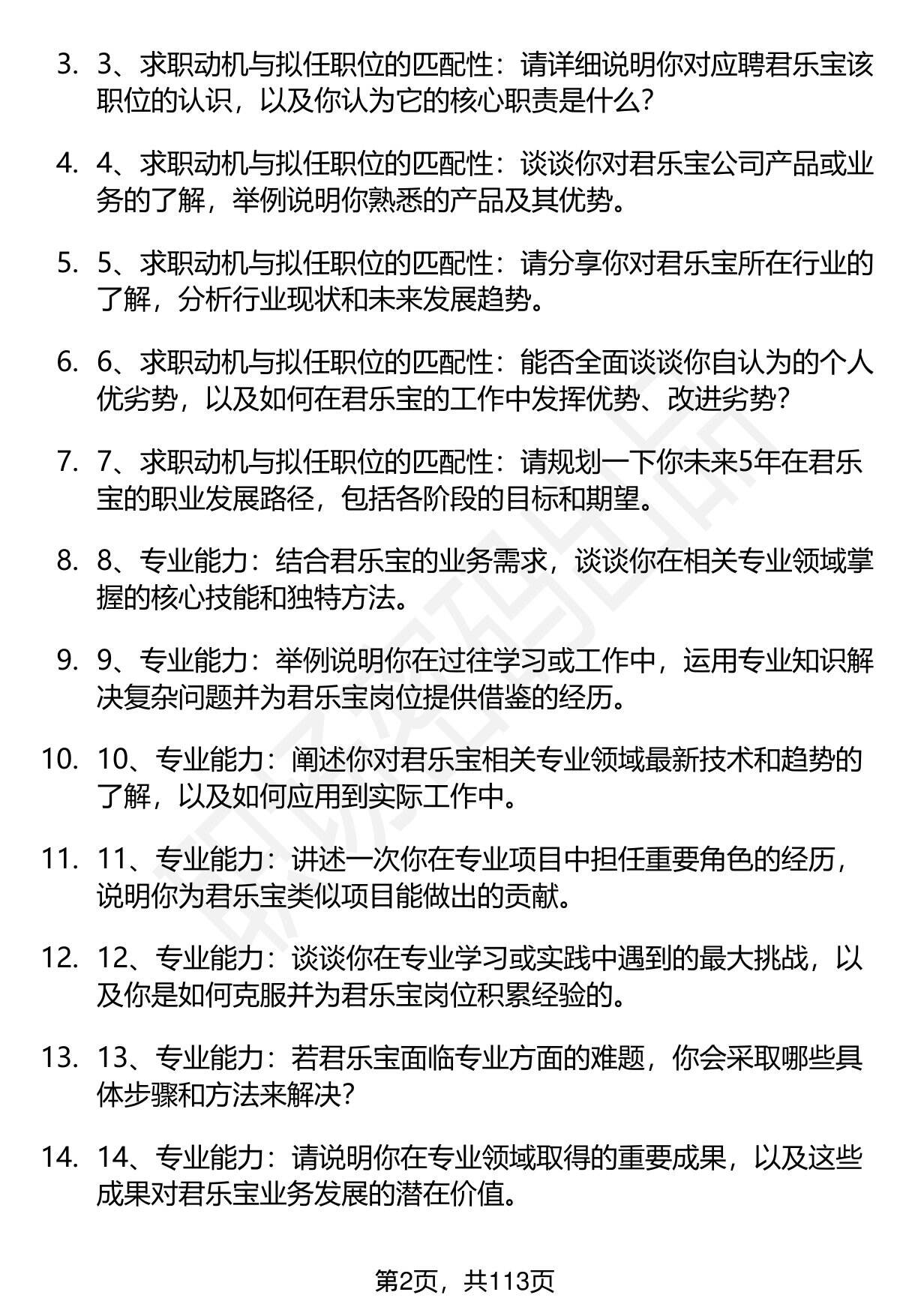 3. 3、求职动机与拟任职位的匹配性：请详细说明你对应聘君乐宝该职位的认识，以及你认为它的核心职责是什么？

4. 4、求职动机与拟任职位的匹配性：谈谈你对君乐宝公司产品或业务的了解，举例说明你熟悉的产品及其优势。

5. 5、求职动机与拟任职位的匹配性：请分享你对君乐宝所在行业的了解，分析行业现状和未来发展趋势。

6. 6、求职动机与拟任职位的匹配性：能否全面谈谈你自认为的个人优劣势，以及如何在君乐宝的工作中发挥优势、改进劣势？

7. 7、求职动机与拟任职位的匹配性：请规划一下你未来5年在君乐宝的职业发展路径，包括各阶段的目标和期望。

8. 8、专业能力：结合君乐宝的业务需求，谈谈你在相关专业领域掌握的核心技能和独特方法。

9. 9、专业能力：举例说明你在过往学习或工作中，运用专业知识解决复杂问题并为君乐宝岗位提供借鉴的经历。

10. 10、专业能力：阐述你对君乐宝相关专业领域最新技术和趋势的了解，以及如何应用到实际工作中。

11. 11、专业能力：讲述一次你在专业项目中担任重要角色的经历，说明你为君乐宝类似项目能做出的贡献。

12. 12、专业能力：谈谈你在专业学习或实践中遇到的最大挑战，以及你是如何克服并为君乐宝岗位积累经验的。

13. 13、专业能力：若君乐宝面临专业方面的难题，你会采取哪些具体步骤和方法来解决？

14. 14、专业能力：请说明你在专业领域取得的重要成果，以及这些成果对君乐宝业务发展的潜在价值。

第2页，共113页